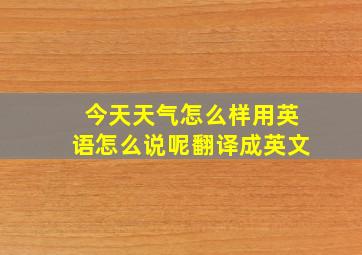 今天天气怎么样用英语怎么说呢翻译成英文